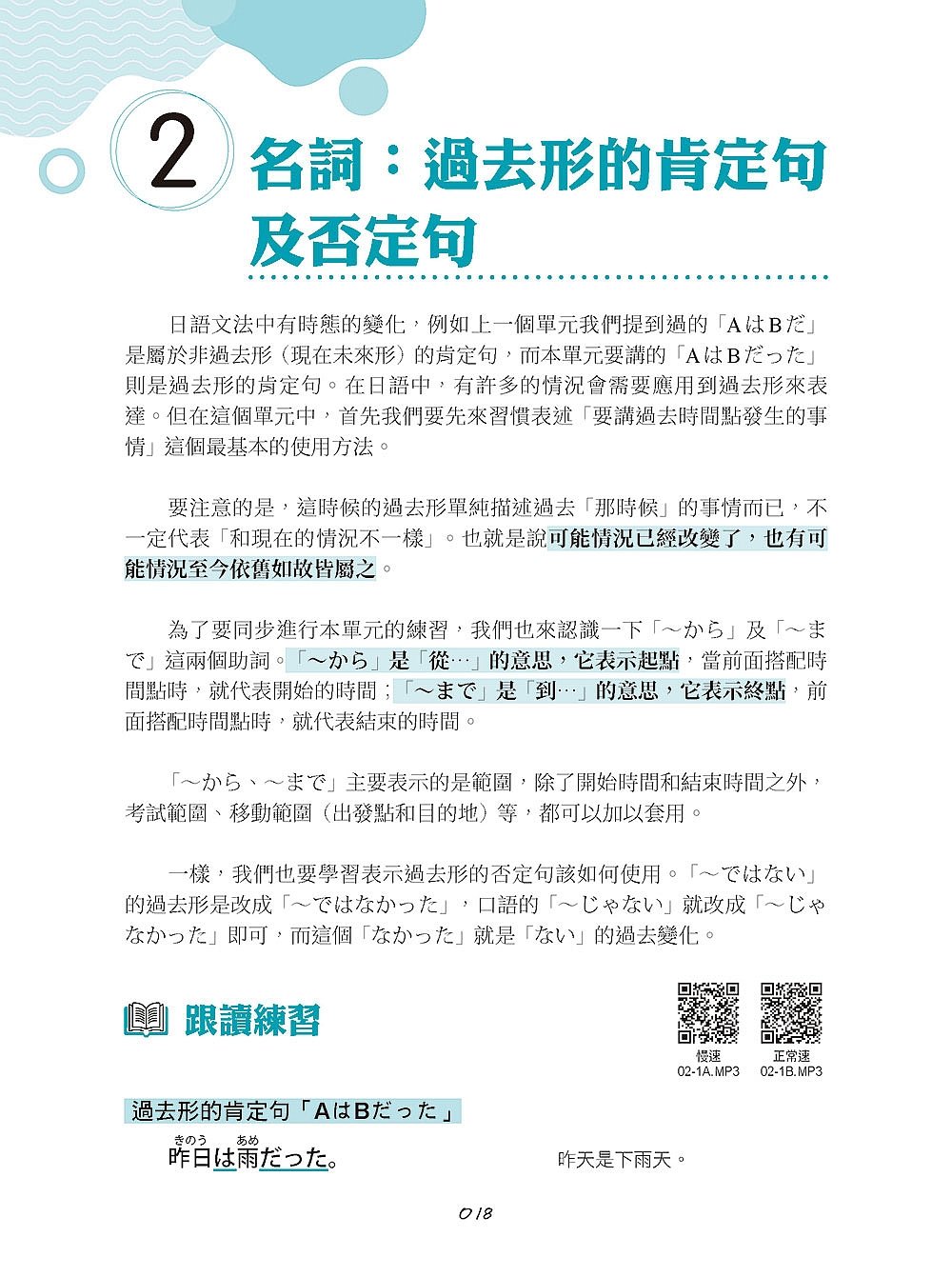 2 名詞：過去形的肯定句及否定句

日語文法中有時態的變化，例如上一個單元我們提到過的「AはBだ」是屬於非過去形（現在未來形）的肯定句，而本單元要講的「AはBだった」則是過去形的肯定句。在日語中，有許多的情況會需要應用到過去形來表達。但在這個單元中，首先我們要先來習慣表述「要講過去時間點發生的事情」這個最基本的使用方法。

要注意的是，這時候的過去形單純描述過去「那時候」的事情而已，不一定代表「和現在的情況不一樣」。也就是說可能情況已經改變了，也有可能情況至今依舊如故皆屬之。

為了要同步進行本單元的練習，我們也來認識一下「～から」及「～まで」這兩個助詞。「～から」是「從…」的意思，它表示起點，當前面搭配時間點時，就代表開始的時間；「～まで」是「到…」的意思，它表示終點，前面搭配時間點時，就代表結束的時間。

「～から、～まで」主要表示的是範圍，除了開始時間和結束時間之外，考試範圍、移動範圍（出發點和目的地）等，都可以加以套用。

一樣，我們也要學習表示過去形的否定句該如何使用。「～ではない」的過去形是改成「～ではなかった」，口語的「～じゃない」就改成「～じゃなかった」即可，而這個「なかった」就是「ない」的過去變化。

跟讀練習

慢速
02-1A.MP3

正常速
02-1B.MP3

過去形的肯定句「AはBだった」

きのう あめ
昨日は雨だった。

昨天是下雨天。

018